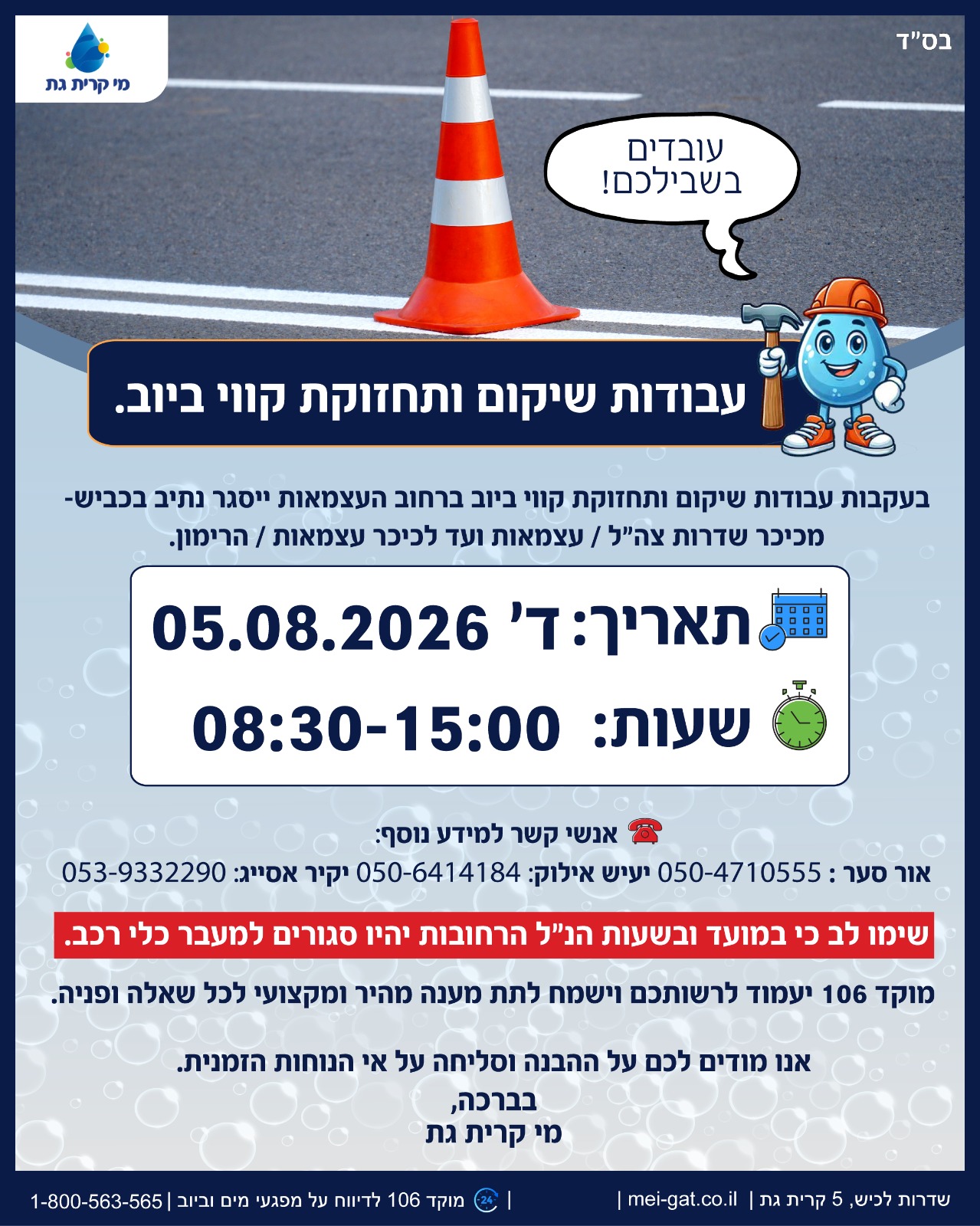 בס"ד

מי קרית גת

עובדים בשבילכם!

עבודות שיקום ותחזוקת קווי ביוב.

בעקבות עבודות שיקום ותחזוקת קווי ביוב ברחוב העצמאות ייסגר נתיב בכביש- מכיכר שדרות צה"ל / עצמאות ועד לכיכר עצמאות / הרימון.

תאריך: ד' 05.08.2026

שעות: 08:30-15:00

אנשי קשר למידע נוסף:
אור סער : 050-4710555 יעיש אילוק: 050-6414184 יקיר אסייג: 053-9332290

שימו לב כי במועד ובשעות הנ"ל הרחובות יהיו סגורים למעבר כלי רכב.

מוקד 106 יעמוד לרשותכם וישמח לתת מענה מהיר ומקצועי לכל שאלה ופניה.

אנו מודים לכם על ההבנה וסליחה על אי הנוחות הזמנית.

בברכה,
מי קרית גת

שדרות לכיש, 5 קרית גת | mei-gat.co.il | 24 מוקד 106 לדיווח על מפגעי מים וביוב | 1-800-563-565